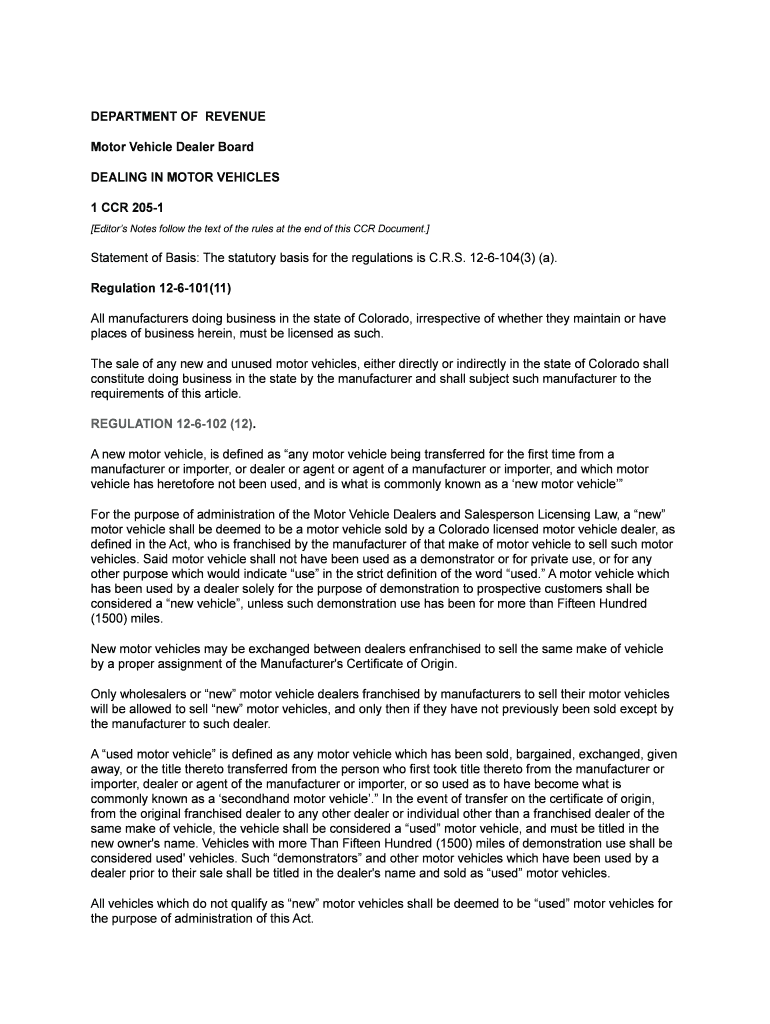 DEPARTMENT OF REVENUE

Motor Vehicle Dealer Board

DEALING IN MOTOR VEHICLES

1 CCR 205-1

[Editor's Notes follow the text of the rules at the end of this CCR Document.]

Statement of Basis: The statutory basis for the regulations is C.R.S. 12-6-104(3) (a).

Regulation 12-6-101(11)

All manufacturers doing business in the state of Colorado, irrespective of whether they maintain or have places of business herein, must be licensed as such.

The sale of any new and unused motor vehicles, either directly or indirectly in the state of Colorado shall constitute doing business in the state by the manufacturer and shall subject such manufacturer to the requirements of this article.

REGULATION 12-6-102 (12).

A new motor vehicle, is defined as "any motor vehicle being transferred for the first time from a manufacturer or importer, or dealer or agent or agent of a manufacturer or importer, and which motor vehicle has heretofore not been used, and is what is commonly known as a 'new motor vehicle'"

For the purpose of administration of the Motor Vehicle Dealers and Salesperson Licensing Law, a "new" motor vehicle shall be deemed to be a motor vehicle sold by a Colorado licensed motor vehicle dealer, as defined in the Act, who is franchised by the manufacturer of that make of motor vehicle to sell such motor vehicles. Said motor vehicle shall not have been used as a demonstrator or for private use, or for any other purpose which would indicate "use" in the strict definition of the word "used." A motor vehicle which has been used by a dealer solely for the purpose of demonstration to prospective customers shall be considered a "new vehicle", unless such demonstration use has been for more than Fifteen Hundred (1500) miles.

New motor vehicles may be exchanged between dealers enfranchised to sell the same make of vehicle by a proper assignment of the Manufacturer's Certificate of Origin.

Only wholesalers or "new" motor vehicle dealers franchised by manufacturers to sell their motor vehicles will be allowed to sell "new" motor vehicles, and only then if they have not previously been sold except by the manufacturer to such dealer.

A "used motor vehicle" is defined as any motor vehicle which has been sold, bargained, exchanged, given away, or the title thereto transferred from the person who first took title thereto from the manufacturer or importer, dealer or agent of the manufacturer or importer, or so used as to have become what is commonly known as a 'secondhand motor vehicle'." In the event of transfer on the certificate of origin, from the original franchised dealer to any other dealer or individual other than a franchised dealer of the same make of vehicle, the vehicle shall be considered a "used" motor vehicle, and must be titled in the new owner's name. Vehicles with more Than Fifteen Hundred (1500) miles of demonstration use shall be considered used' vehicles. Such "demonstrators" and other motor vehicles which have been used by a dealer prior to their sale shall be titled in the dealer's name and sold as "used" motor vehicles.

All vehicles which do not qualify as "new" motor vehicles shall be deemed to be "used" motor vehicles for the purpose of administration of this Act.